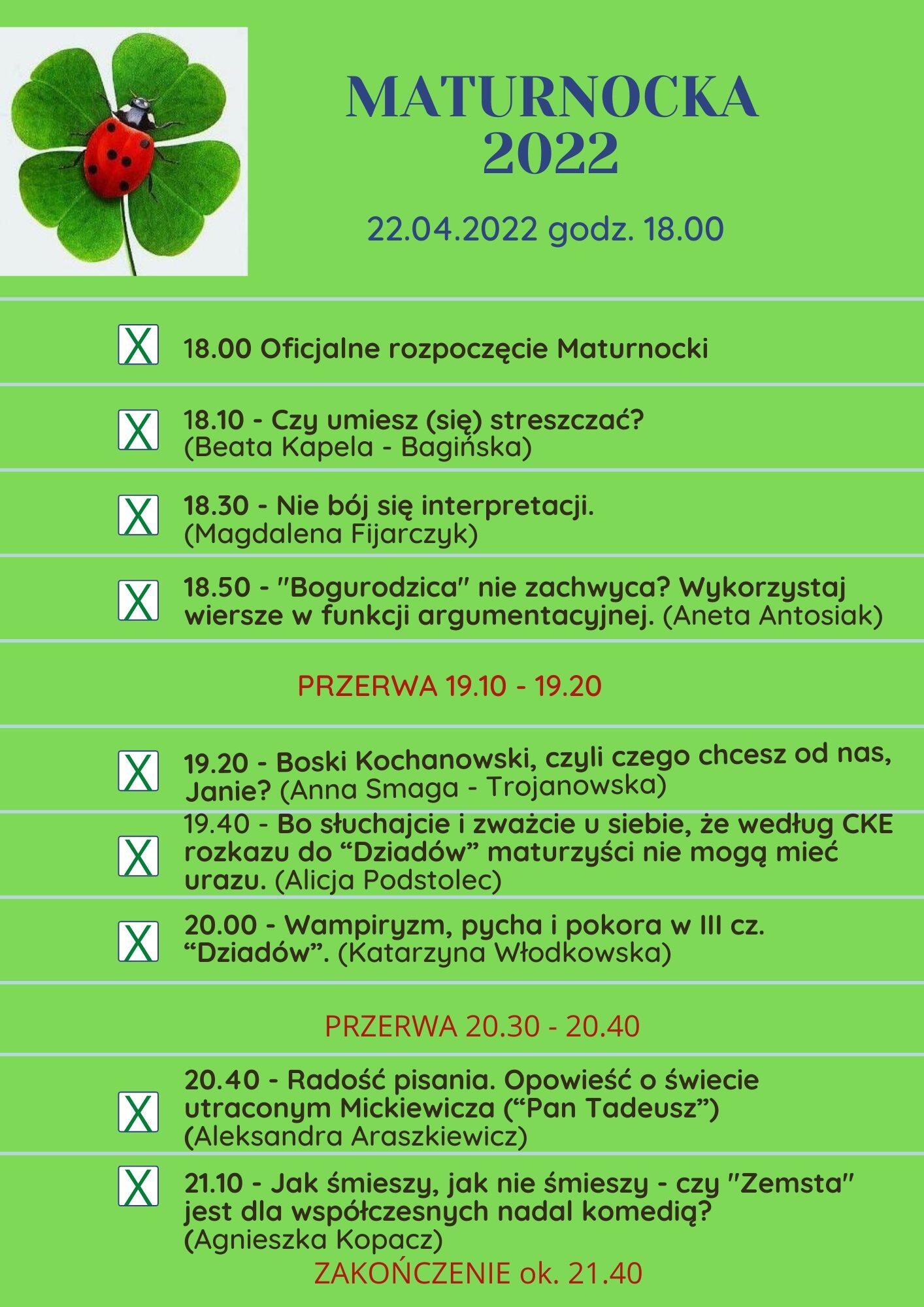 MATURNOCKA 2022

22.04.2022 godz. 18.00

X 18.00 Oficjalne rozpoczęcie Maturnocki

X 18.10 - Czy umiesz (się) streszczać? (Beata Kapela - Bagińska)

X 18.30 - Nie bój się interpretacji. (Magdalena Fijarczyk)

X 18.50 - "Bogurodzica" nie zachwyca? Wykorzystaj wiersze w funkcji argumentacyjnej. (Aneta Antosiak)

PRZERWA 19.10 - 19.20

X 19.20 - Boski Kochanowski, czyli czego chcesz od nas, Janie? (Anna Smaga - Trojanowska)

X 19.40 - Bo słuchajcie i zważcie u siebie, że według CKE rozkazu do “Dziadów” maturzyści nie mogą mieć urazu. (Alicja Podstolec)

X 20.00 - Wampiryzm, pycha i pokora w III cz. “Dziadów”. (Katarzyna Włodkowska)

PRZERWA 20.30 - 20.40

X 20.40 - Radość pisania. Opowieść o świecie utraconym Mickiewicza (“Pan Tadeusz”) (Aleksandra Araszkiewicz)

X 21.10 - Jak śmieszy, jak nie śmieszy - czy "Zemsta" jest dla współczesnych nadal komedią? (Agnieszka Kopacz)

ZAKOŃCZENIE ok. 21.40